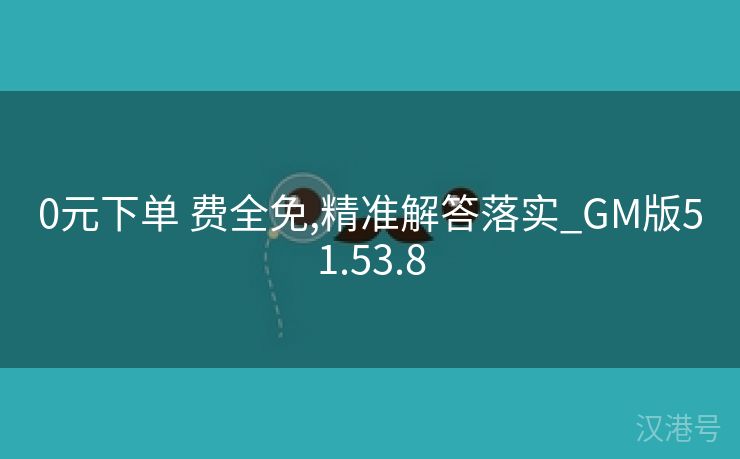 0元下单 费全免,精准解答落实_GM版51.53.8

汉港号